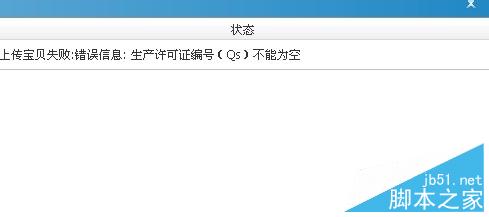 状态

上传宝贝失败:错误信息: 生产许可证编号（Qs）不能为空

jb51.net
脚本之家